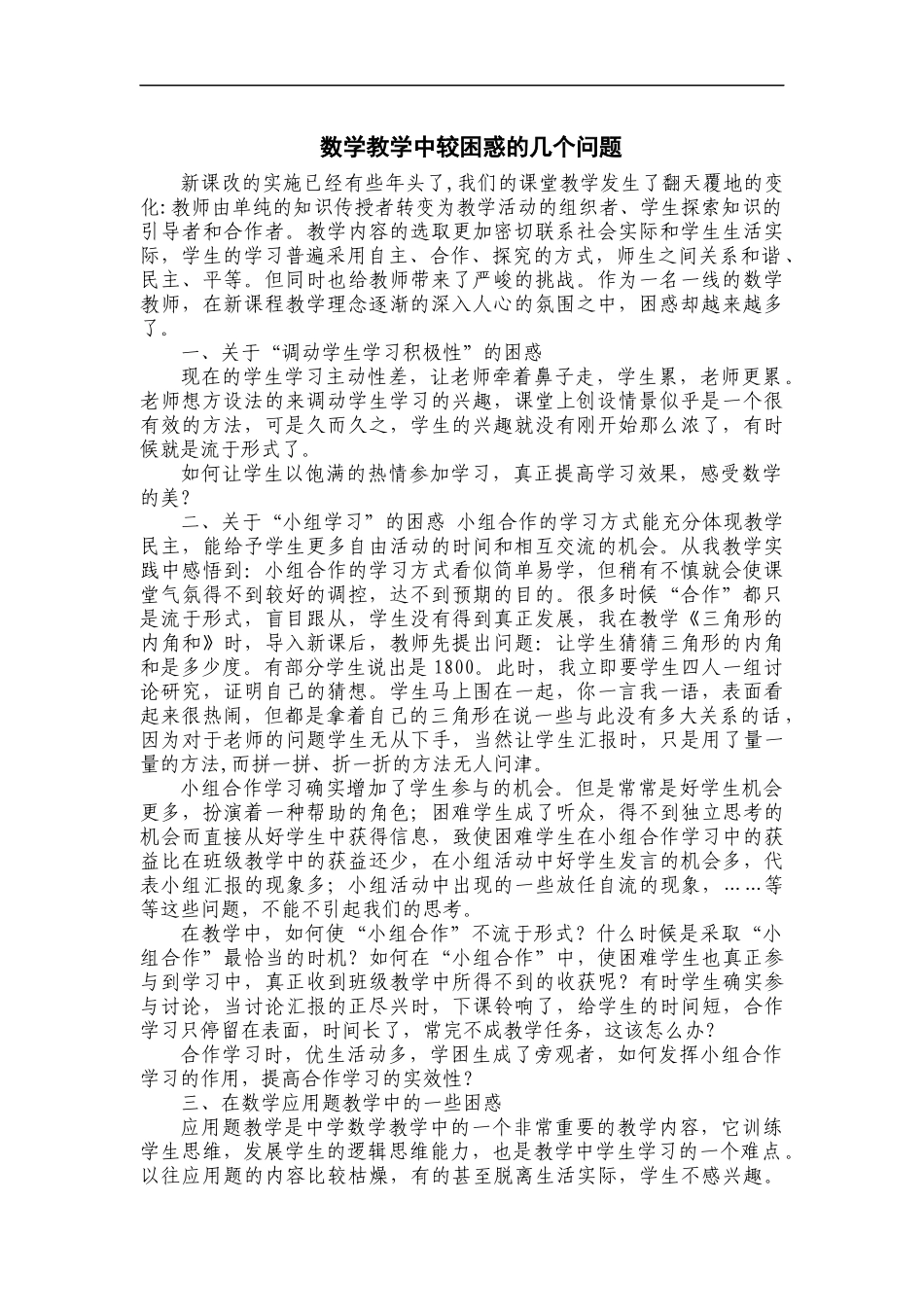 数学教学中较困惑的几个问题

新课改的实施已经有些年头了,我们的课堂教学发生了翻天覆地的变化:教师由单纯的知识传授者转变为教学活动的组织者、学生探索知识的引导者和合作者。教学内容的选取更加密切联系社会实际和学生生活实际，学生的学习普遍采用自主、合作、探究的方式，师生之间关系和谐、民主、平等。但同时也给教师带来了严峻的挑战。作为一名一线的数学教师，在新课程教学理念逐渐的深入人心的氛围之中，困惑却越来越多了。

一、关于“调动学生学习积极性”的困惑

现在的学生学习主动性差，让老师牵着鼻子走，学生累，老师更累。老师想方设法的来调动学生学习的兴趣，课堂上创设情景似乎是一个很有效的方法，可是久而久之，学生的兴趣就没有刚开始那么浓了，有时候就是流于形式了。

如何让学生以饱满的热情参加学习，真正提高学习效果，感受数学的美？

二、关于“小组学习”的困惑 小组合作的学习方式能充分体现教学民主，能给予学生更多自由活动的时间和相互交流的机会。从我教学实践中感悟到：小组合作的学习方式看似简单易学，但稍有不慎就会使课堂气氛得不到较好的调控，达不到预期的目的。很多时候“合作”都只是流于形式，盲目跟从，学生没有得到真正发展，我在教学《三角形的内角和》时，导入新课后，教师先提出问题：让学生猜猜三角形的内角和是多少度。有部分学生说出是1800。此时，我立即要学生四人一组讨论研究，证明自己的猜想。学生马上围在一起，你一言我一语，表面看起来很热闹，但都是拿着自己的三角形在说一些与此没有多大关系的话，因为对于老师的问题学生无从下手，当然让学生汇报时，只是用了量一量的方法,而拼一拼、折一折的方法无人问津。

小组合作学习确实增加了学生参与的机会。但是常常是好学生机会更多，扮演着一种帮助的角色；困难学生成了听众，得不到独立思考的机会而直接从好学生中获得信息，致使困难学生在小组合作学习中的获益比在班级教学中的获益还少，在小组活动中好学生发言的机会多，代表小组汇报的现象多；小组活动中出现的一些放任自流的现象，……等等这些问题，不能不引起我们的思考。

在教学中，如何使“小组合作”不流于形式？什么时候是采取“小组合作”最恰当的时机？如何在“小组合作”中，使困难学生也真正参与到学习中，真正收到班级教学中所得不到的收获呢？有时学生确实参与讨论，当讨论汇报的正尽兴时，下课铃响了，给学生的时间短，合作学习只停留在表面，时间长了，常完不成教学任务，这该怎么办？

合作学习时，优生活动多，学困生成了旁观者，如何发挥小组合作学习的作用，提高合作学习的实效性？

三、在数学应用题教学中的一些困惑

应用题教学是中学数学教学中的一个非常重要的教学内容，它训练学生思维，发展学生的逻辑思维能力，也是教学中学生学习的一个难点。以往应用题的内容比较枯燥，有的甚至脱离生活实际，学生不感兴趣。